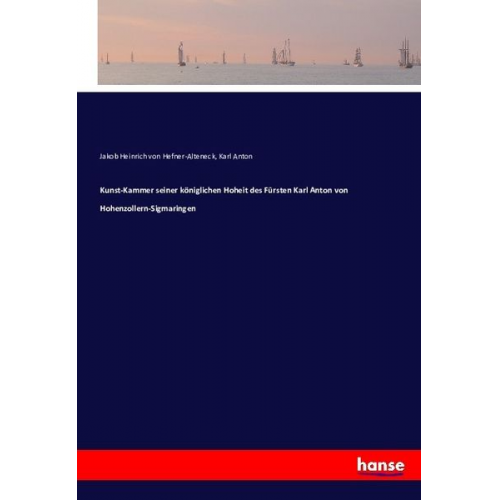 Jakob Heinrich von Hefner-Alteneck, Karl Anton

Kunst-Kammer seiner königlichen Hoheit des Fürsten Karl Anton von Hohenzollern-Sigmaringen

hanse